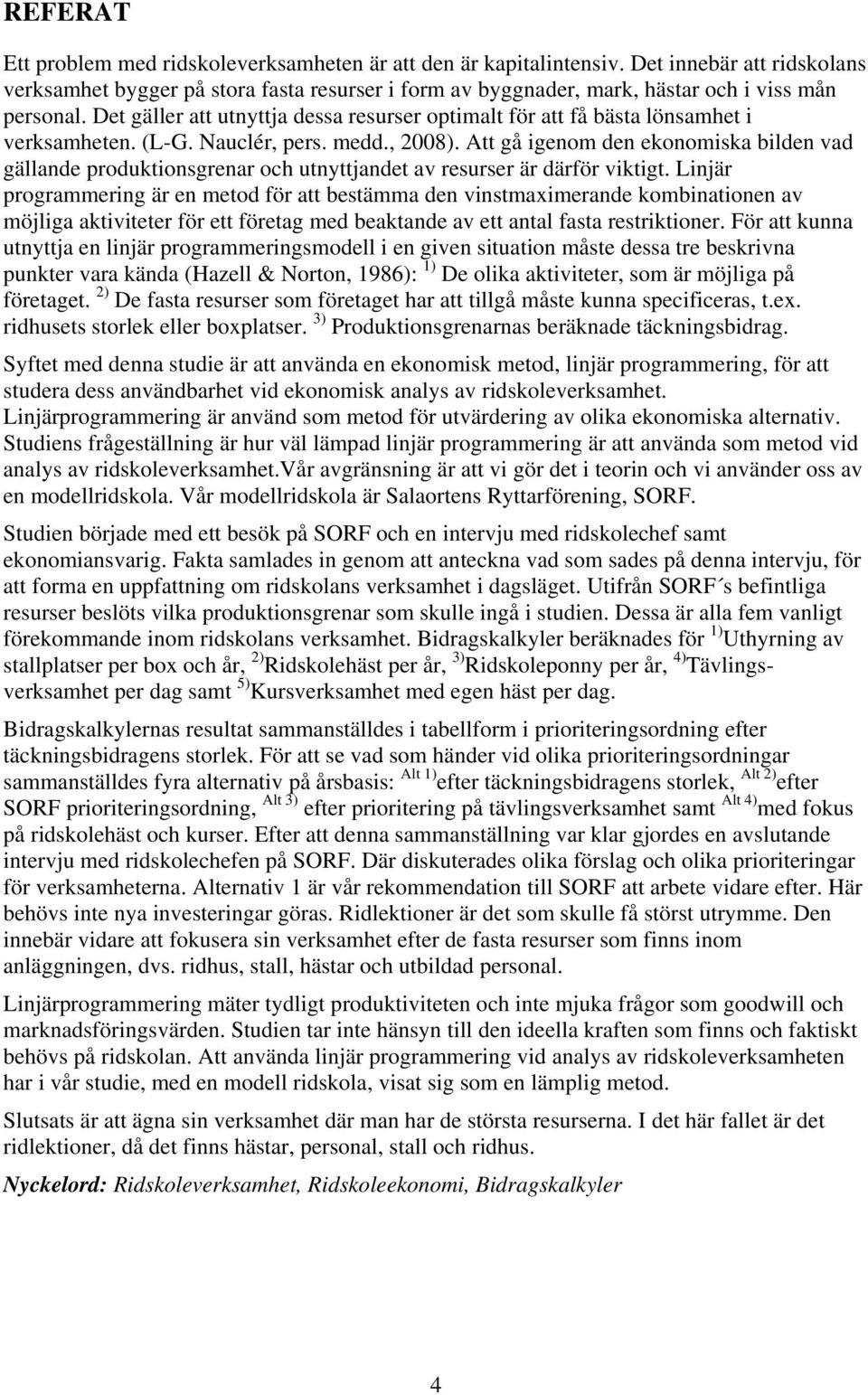 REFERAT

Ett problem med ridskoleverksamheten är att den är kapitalintensiv. Det innebär att ridskolans verksamhet bygger på stora fasta resurser i form av byggnader, mark, hästar och i viss mån personal. Det gäller att utnyttja dessa resurser optimalt för att få bästa lönsamhet i verksamheten. (L-G. Nauclér, pers. medd., 2008). Att gå igenom den ekonomiska bilden vad gällande produktionsgrenar och utnyttjandet av resurser är därför viktigt. Linjär programmering är en metod för att bestämma den vinstmaximerande kombinationen av möjliga aktiviteter för ett företag med beaktande av ett antal fasta restriktioner. För att kunna utnyttja en linjär programmeringsmodell i en given situation måste dessa tre beskrivna punkter vara kända (Hazell & Norton, 1986): $^{1)}$ De olika aktiviteter, som är möjliga på företaget. $^{2)}$ De fasta resurser som företaget har att tillgå måste kunna specificeras, t.ex. ridhusets storlek eller boxplatser. $^{3)}$ Produktionsgrenarnas beräknade täckningsbidrag.

Syftet med denna studie är att använda en ekonomisk metod, linjär programmering, för att studera dess användbarhet vid ekonomisk analys av ridskoleverksamhet. Linjärprogrammering är använd som metod för utvärdering av olika ekonomiska alternativ. Studiens frågeställning är hur väl lämpad linjär programmering är att använda som metod vid analys av ridskoleverksamhet.Vår avgränsning är att vi gör det i teorin och vi använder oss av en modellridskola. Vår modellridskola är Salaortens Ryttarförening, SORF.

Studien började med ett besök på SORF och en intervju med ridskolechef samt ekonomiansvarig. Fakta samlades in genom att anteckna vad som sades på denna intervju, för att forma en uppfattning om ridskolans verksamhet i dagsläget. Utifrån SORF´s befintliga resurser beslöts vilka produktionsgrenar som skulle ingå i studien. Dessa är alla fem vanligt förekommande inom ridskolans verksamhet. Bidragskalkyler beräknades för $^{1)}$Uthyrning av stallplatser per box och år, $^{2)}$Ridskolehäst per år, $^{3)}$Ridskoleponny per år, $^{4)}$Tävlingsverksamhet per dag samt $^{5)}$Kursverksamhet med egen häst per dag.

Bidragskalkylernas resultat sammanställdes i tabellform i prioriteringsordning efter täckningsbidragens storlek. För att se vad som händer vid olika prioriteringsordningar sammanställdes fyra alternativ på årsbasis: $^{Alt\ 1)}$efter täckningsbidragens storlek, $^{Alt\ 2)}$efter SORF prioriteringsordning, $^{Alt\ 3)}$ efter prioritering på tävlingsverksamhet samt $^{Alt\ 4)}$med fokus på ridskolehäst och kurser. Efter att denna sammanställning var klar gjordes en avslutande intervju med ridskolechefen på SORF. Där diskuterades olika förslag och olika prioriteringar för verksamheterna. Alternativ 1 är vår rekommendation till SORF att arbete vidare efter. Här behövs inte nya investeringar göras. Ridlektioner är det som skulle få störst utrymme. Den innebär vidare att fokusera sin verksamhet efter de fasta resurser som finns inom anläggningen, dvs. ridhus, stall, hästar och utbildad personal.

Linjärprogrammering mäter tydligt produktiviteten och inte mjuka frågor som goodwill och marknadsföringsvärden. Studien tar inte hänsyn till den ideella kraften som finns och faktiskt behövs på ridskolan. Att använda linjär programmering vid analys av ridskoleverksamheten har i vår studie, med en modell ridskola, visat sig som en lämplig metod.

Slutsats är att ägna sin verksamhet där man har de största resurserna. I det här fallet är det ridlektioner, då det finns hästar, personal, stall och ridhus.

Nyckelord: Ridskoleverksamhet, Ridskoleekonomi, Bidragskalkyler

4